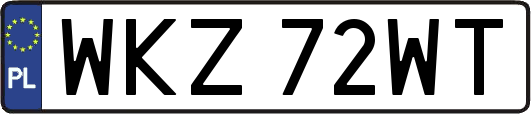 PL
WKZ 72WT